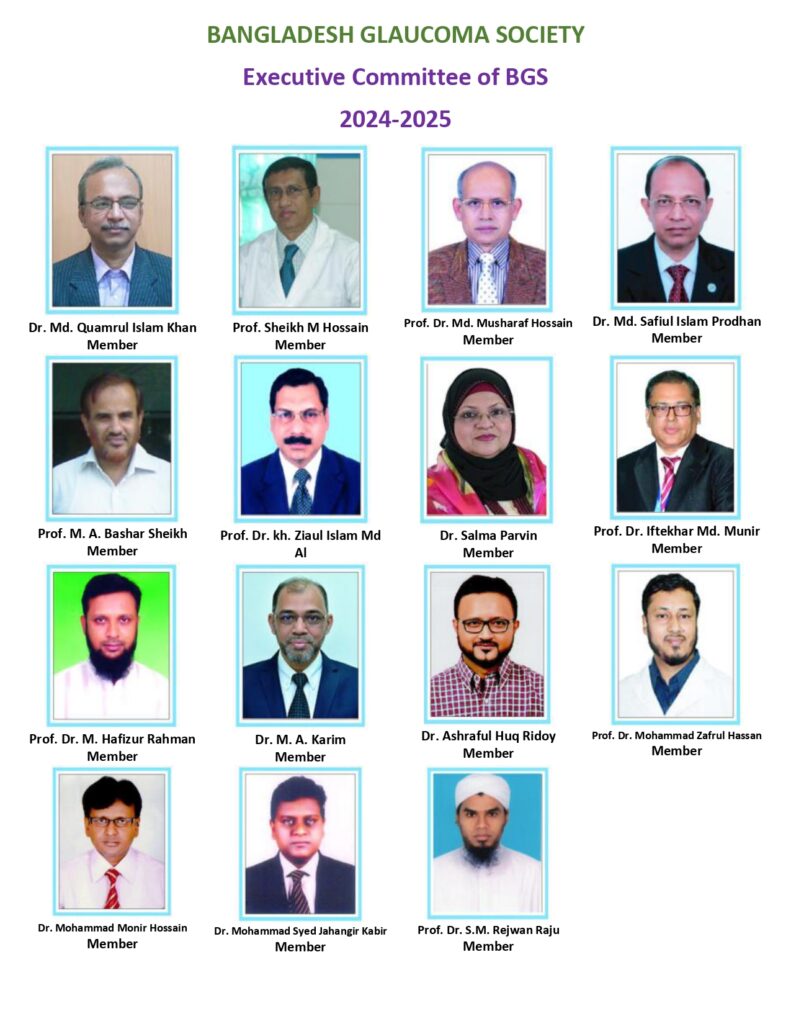 BANGLADESH GLAUCOMA SOCIETY

Executive Committee of BGS

2024-2025

Dr. Md. Quamrul Islam Khan
Member

Prof. Sheikh M Hossain
Member

Prof. Dr. Md. Musharaf Hossain
Member

Dr. Md. Safiul Islam Prodhan
Member

Prof. M. A. Bashar Sheikh
Member

Prof. Dr. kh. Ziaul Islam Md Al

Dr. Salma Parvin
Member

Prof. Dr. Iftekhar Md. Munir
Member

Prof. Dr. M. Hafizur Rahman
Member

Dr. M. A. Karim
Member

Dr. Ashraful Huq Ridoy
Member

Prof. Dr. Mohammad Zafrul Hassan
Member

Dr. Mohammad Monir Hossain
Member

Dr. Mohammad Syed Jahangir Kabir
Member

Prof. Dr. S.M. Rejwan Raju
Member